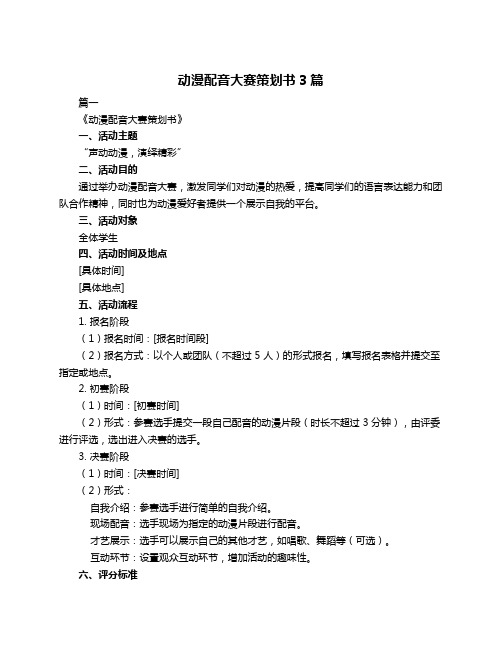 动漫配音大赛策划书 3 篇

篇一

《动漫配音大赛策划书》

一、活动主题

“声动动漫，演绎精彩”

二、活动目的

通过举办动漫配音大赛，激发同学们对动漫的热爱，提高同学们的语言表达能力和团队合作精神，同时也为动漫爱好者提供一个展示自我的平台。

三、活动对象

全体学生

四、活动时间及地点

[具体时间]

[具体地点]

五、活动流程

1. 报名阶段

（1）报名时间：[报名时间段]

（2）报名方式：以个人或团队（不超过 5 人）的形式报名，填写报名表格并提交至指定或地点。

2. 初赛阶段

（1）时间：[初赛时间]

（2）形式：参赛选手提交一段自己配音的动漫片段（时长不超过 3 分钟），由评委进行评选，选出进入决赛的选手。

3. 决赛阶段

（1）时间：[决赛时间]

（2）形式：

自我介绍：参赛选手进行简单的自我介绍。

现场配音：选手现场为指定的动漫片段进行配音。

才艺展示：选手可以展示自己的其他才艺，如唱歌、舞蹈等（可选）。

互动环节：设置观众互动环节，增加活动的趣味性。

六、评分标准